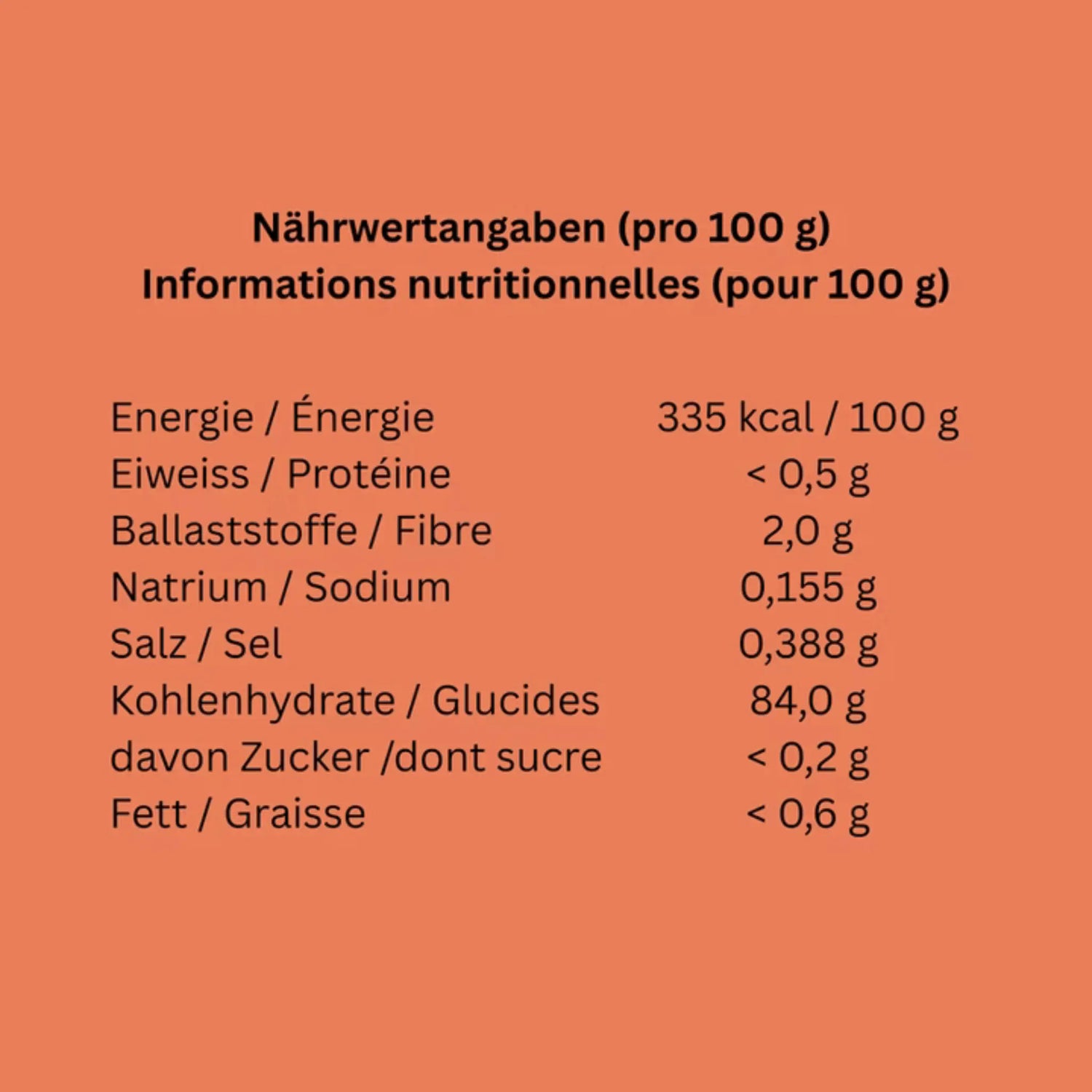 Nährwertangaben (pro 100 g)
Informations nutritionnelles (pour 100 g)

| | |
|---|---|
| Energie / Énergie | 335 kcal / 100 g |
| Eiweiss / Protéine | < 0,5 g |
| Ballaststoffe / Fibre | 2,0 g |
| Natrium / Sodium | 0,155 g |
| Salz / Sel | 0,388 g |
| Kohlenhydrate / Glucides | 84,0 g |
| davon Zucker /dont sucre | < 0,2 g |
| Fett / Graisse | < 0,6 g |